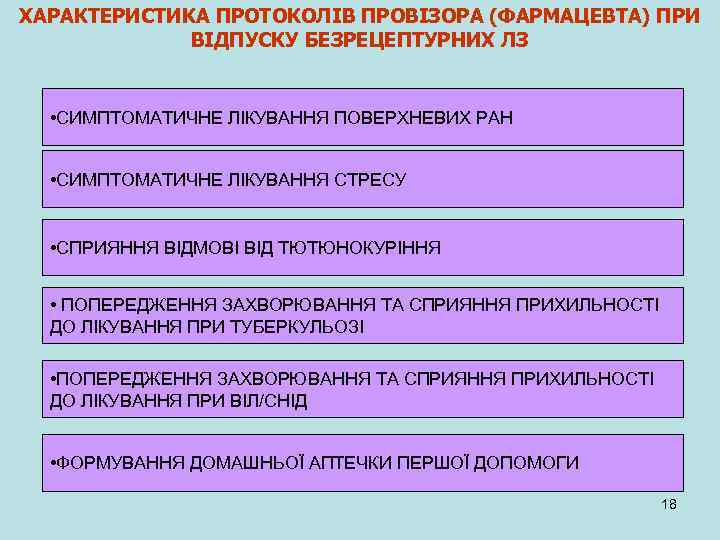 ХАРАКТЕРИСТИКА ПРОТОКОЛІВ ПРОВІЗОРА (ФАРМАЦЕВТА) ПРИ ВІДПУСКУ БЕЗРЕЦЕПТУРНИХ ЛЗ

•СИМПТОМАТИЧНЕ ЛІКУВАННЯ ПОВЕРХНЕВИХ РАН

•СИМПТОМАТИЧНЕ ЛІКУВАННЯ СТРЕСУ

•СПРИЯННЯ ВІДМОВІ ВІД ТЮТЮНОКУРІННЯ

• ПОПЕРЕДЖЕННЯ ЗАХВОРЮВАННЯ ТА СПРИЯННЯ ПРИХИЛЬНОСТІ ДО ЛІКУВАННЯ ПРИ ТУБЕРКУЛЬОЗІ

•ПОПЕРЕДЖЕННЯ ЗАХВОРЮВАННЯ ТА СПРИЯННЯ ПРИХИЛЬНОСТІ ДО ЛІКУВАННЯ ПРИ ВІЛ/СНІД

•ФОРМУВАННЯ ДОМАШНЬОЇ АПТЕЧКИ ПЕРШОЇ ДОПОМОГИ

18